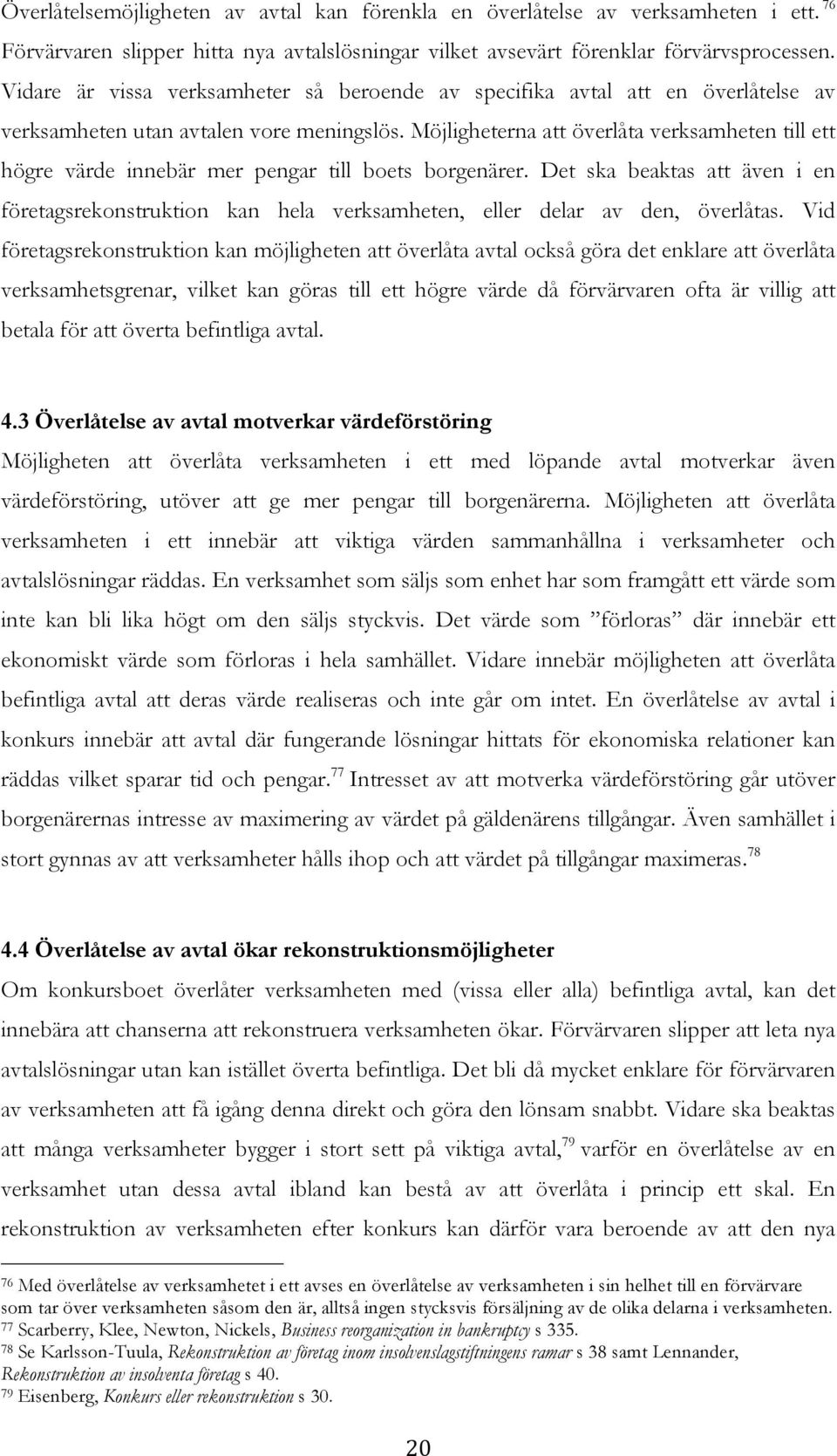 Överlåtelsemöjligheten av avtal kan förenkla en överlåtelse av verksamheten i ett.$^{76}$ Förvärvaren slipper hitta nya avtalslösningar vilket avsevärt förenklar förvärvsprocessen. Vidare är vissa verksamheter så beroende av specifika avtal att en överlåtelse av verksamheten utan avtalen vore meningslös. Möjligheterna att överlåta verksamheten till ett högre värde innebär mer pengar till boets borgenärer. Det ska beaktas att även i en företagsrekonstruktion kan hela verksamheten, eller delar av den, överlåtas. Vid företagsrekonstruktion kan möjligheten att överlåta avtal också göra det enklare att överlåta verksamhetsgrenar, vilket kan göras till ett högre värde då förvärvaren ofta är villig att betala för att överta befintliga avtal.

4.3 Överlåtelse av avtal motverkar värdeförstöring

Möjligheten att överlåta verksamheten i ett med löpande avtal motverkar även värdeförstöring, utöver att ge mer pengar till borgenärerna. Möjligheten att överlåta verksamheten i ett innebär att viktiga värden sammanhållna i verksamheter och avtalslösningar räddas. En verksamhet som säljs som enhet har som framgått ett värde som inte kan bli lika högt om den säljs styckvis. Det värde som ”förloras” där innebär ett ekonomiskt värde som förloras i hela samhället. Vidare innebär möjligheten att överlåta befintliga avtal att deras värde realiseras och inte går om intet. En överlåtelse av avtal i konkurs innebär att avtal där fungerande lösningar hittats för ekonomiska relationer kan räddas vilket sparar tid och pengar.$^{77}$ Intresset av att motverka värdeförstöring går utöver borgenärernas intresse av maximering av värdet på gäldenärens tillgångar. Även samhället i stort gynnas av att verksamheter hålls ihop och att värdet på tillgångar maximeras.$^{78}$

4.4 Överlåtelse av avtal ökar rekonstruktionsmöjligheter

Om konkursboet överlåter verksamheten med (vissa eller alla) befintliga avtal, kan det innebära att chanserna att rekonstruera verksamheten ökar. Förvärvaren slipper att leta nya avtalslösningar utan kan istället överta befintliga. Det bli då mycket enklare för förvärvaren av verksamheten att få igång denna direkt och göra den lönsam snabbt. Vidare ska beaktas att många verksamheter bygger i stort sett på viktiga avtal,$^{79}$ varför en överlåtelse av verksamhet utan dessa avtal ibland kan bestå av att överlåta i princip ett skal. En rekonstruktion av verksamheten efter konkurs kan därför vara beroende av att den nya

$^{76}$ Med överlåtelse av verksamhetet i ett avses en överlåtelse av verksamheten i sin helhet till en förvärvare som tar över verksamheten såsom den är, alltså ingen styckvis försäljning av de olika delarna i verksamheten.
$^{77}$ Scarberry, Klee, Newton, Nickels, Business reorganization in bankruptcy s 335.
$^{78}$ Se Karlsson-Tuula, Rekonstruktion av företag inom insolvenslagstiftningens ramar s 38 samt Lennander, Rekonstruktion av insolventa företag s 40.
$^{79}$ Eisenberg, Konkurs eller rekonstruktion s 30.

20